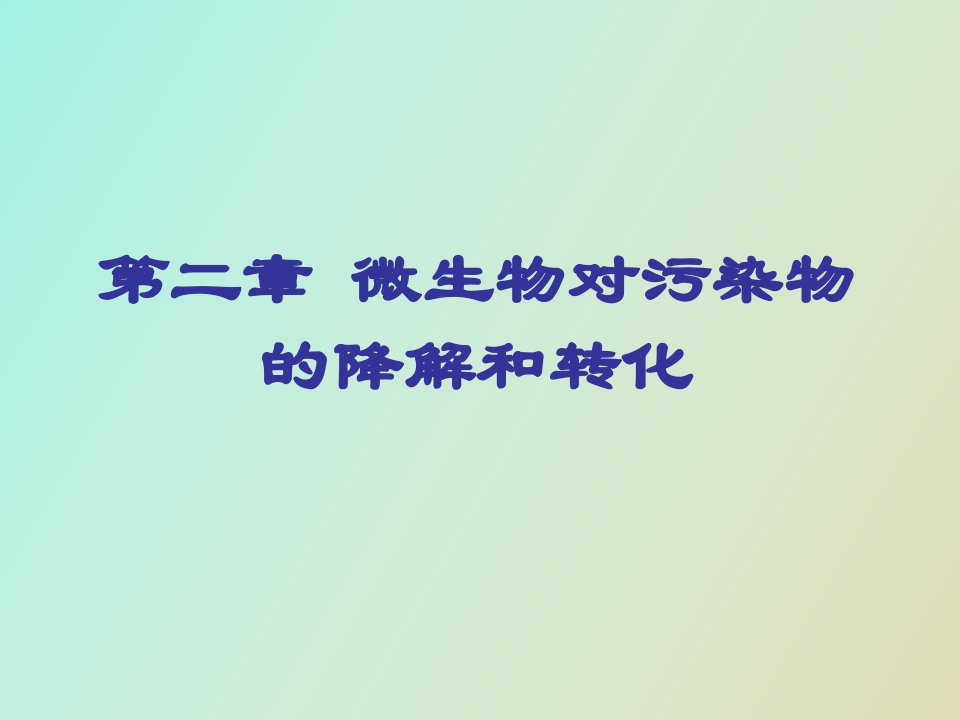 第二章 微生物对污染物的降解和转化